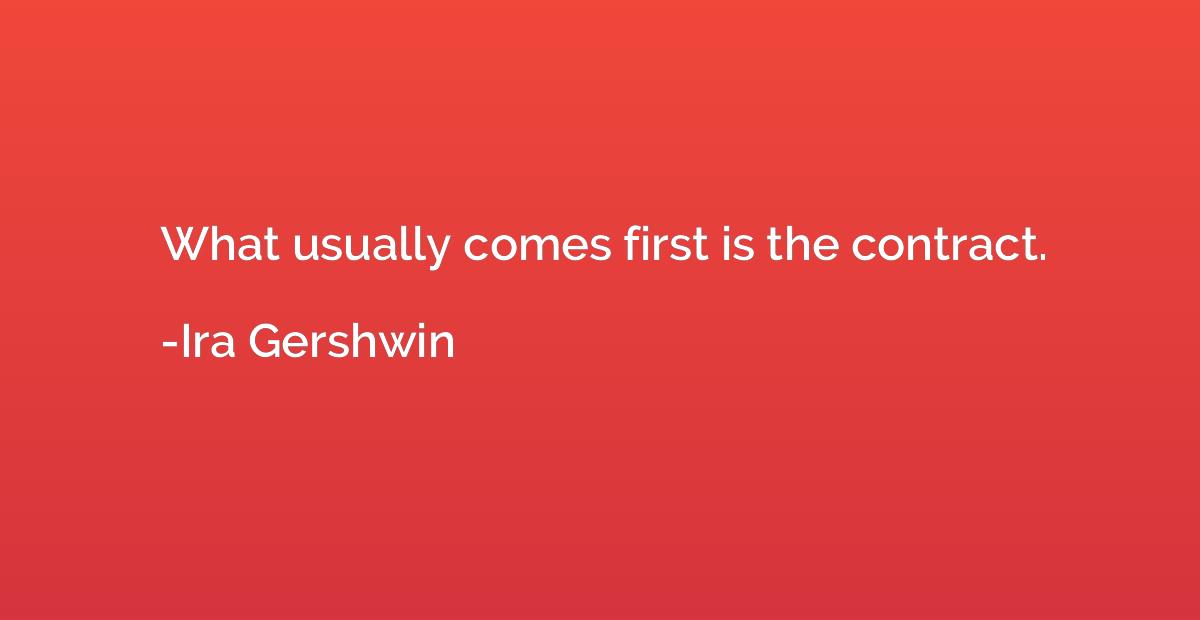 What usually comes first is the contract.

-Ira Gershwin